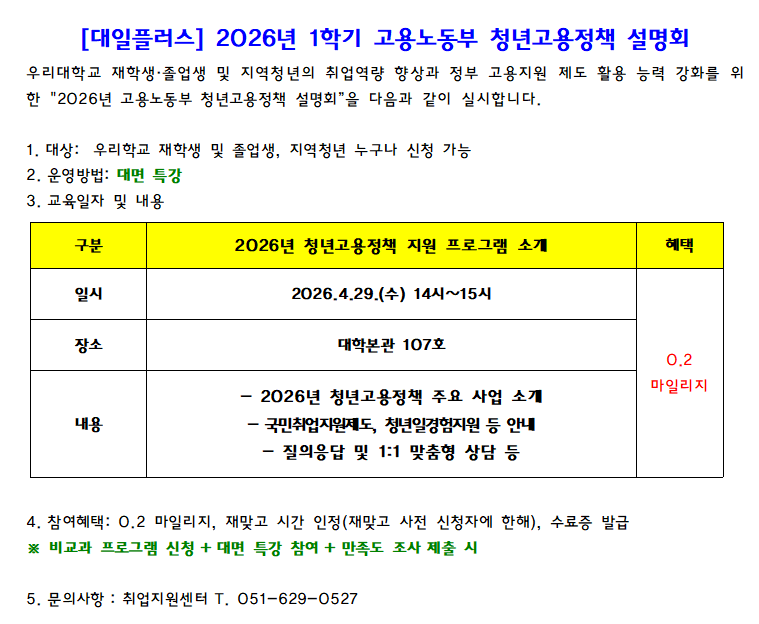 [대일플러스] 2026년 1학기 고용노동부 청년고용정책 설명회

우리대학교 재학생·졸업생 및 지역청년의 취업역량 향상과 정부 고용지원 제도 활용 능력 강화를 위한 "2026년 고용노동부 청년고용정책 설명회"을 다음과 같이 실시합니다.

1. 대상: 우리학교 재학생 및 졸업생, 지역청년 누구나 신청 가능
2. 운영방법: 대면 특강
3. 교육일자 및 내용

| 구분 | 2026년 청년고용정책 지원 프로그램 소개 | 혜택 |
|---|---|---|
| 일시 | 2026.4.29.(수) 14시~15시 | 0.2 마일리지 |
| 장소 | 대학본관 107호 | |
| 내용 | - 2026년 청년고용정책 주요 사업 소개 - 국민취업지원제도, 청년일경험지원 등 안내 - 질의응답 및 1:1 맞춤형 상담 등 | |

4. 참여혜택: 0.2 마일리지, 재맞고 시간 인정(재맞고 사전 신청자에 한해), 수료증 발급
※ 비교과 프로그램 신청 + 대면 특강 참여 + 만족도 조사 제출 시

5. 문의사항 : 취업지원센터 T. 051-629-0527